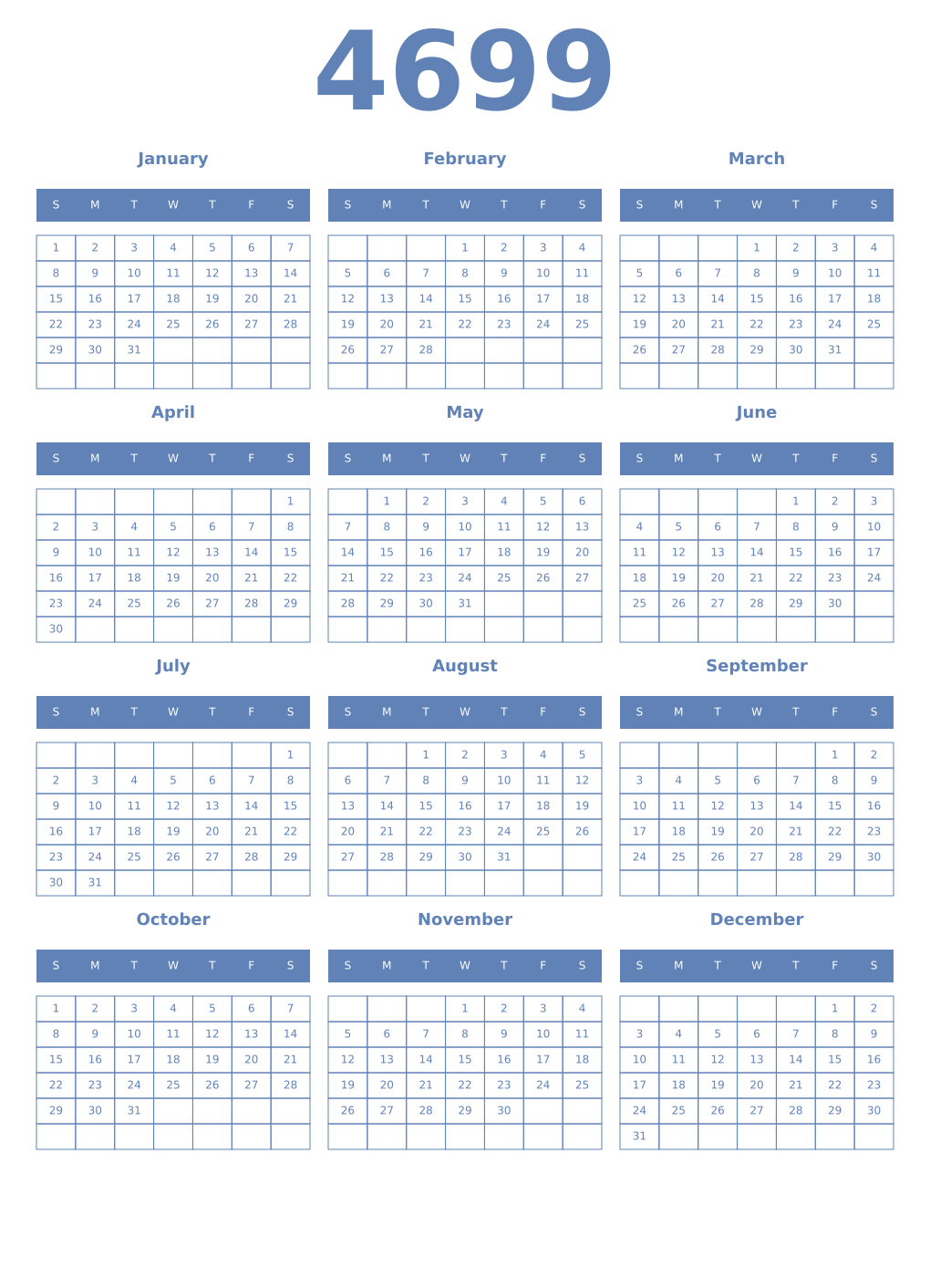 4699

January

| S | M | T | W | T | F | S |
|---|---|---|---|---|---|---|
| 1 | 2 | 3 | 4 | 5 | 6 | 7 |
| 8 | 9 | 10 | 11 | 12 | 13 | 14 |
| 15 | 16 | 17 | 18 | 19 | 20 | 21 |
| 22 | 23 | 24 | 25 | 26 | 27 | 28 |
| 29 | 30 | 31 | | | | |
| | | | | | | |

February

| S | M | T | W | T | F | S |
|---|---|---|---|---|---|---|
| | | | 1 | 2 | 3 | 4 |
| 5 | 6 | 7 | 8 | 9 | 10 | 11 |
| 12 | 13 | 14 | 15 | 16 | 17 | 18 |
| 19 | 20 | 21 | 22 | 23 | 24 | 25 |
| 26 | 27 | 28 | | | | |
| | | | | | | |

March

| S | M | T | W | T | F | S |
|---|---|---|---|---|---|---|
| | | | 1 | 2 | 3 | 4 |
| 5 | 6 | 7 | 8 | 9 | 10 | 11 |
| 12 | 13 | 14 | 15 | 16 | 17 | 18 |
| 19 | 20 | 21 | 22 | 23 | 24 | 25 |
| 26 | 27 | 28 | 29 | 30 | 31 | |
| | | | | | | |

April

| S | M | T | W | T | F | S |
|---|---|---|---|---|---|---|
| | | | | | | 1 |
| 2 | 3 | 4 | 5 | 6 | 7 | 8 |
| 9 | 10 | 11 | 12 | 13 | 14 | 15 |
| 16 | 17 | 18 | 19 | 20 | 21 | 22 |
| 23 | 24 | 25 | 26 | 27 | 28 | 29 |
| 30 | | | | | | |

May

| S | M | T | W | T | F | S |
|---|---|---|---|---|---|---|
| | 1 | 2 | 3 | 4 | 5 | 6 |
| 7 | 8 | 9 | 10 | 11 | 12 | 13 |
| 14 | 15 | 16 | 17 | 18 | 19 | 20 |
| 21 | 22 | 23 | 24 | 25 | 26 | 27 |
| 28 | 29 | 30 | 31 | | | |
| | | | | | | |

June

| S | M | T | W | T | F | S |
|---|---|---|---|---|---|---|
| | | | | 1 | 2 | 3 |
| 4 | 5 | 6 | 7 | 8 | 9 | 10 |
| 11 | 12 | 13 | 14 | 15 | 16 | 17 |
| 18 | 19 | 20 | 21 | 22 | 23 | 24 |
| 25 | 26 | 27 | 28 | 29 | 30 | |
| | | | | | | |

July

| S | M | T | W | T | F | S |
|---|---|---|---|---|---|---|
| | | | | | | 1 |
| 2 | 3 | 4 | 5 | 6 | 7 | 8 |
| 9 | 10 | 11 | 12 | 13 | 14 | 15 |
| 16 | 17 | 18 | 19 | 20 | 21 | 22 |
| 23 | 24 | 25 | 26 | 27 | 28 | 29 |
| 30 | 31 | | | | | |

August

| S | M | T | W | T | F | S |
|---|---|---|---|---|---|---|
| | | 1 | 2 | 3 | 4 | 5 |
| 6 | 7 | 8 | 9 | 10 | 11 | 12 |
| 13 | 14 | 15 | 16 | 17 | 18 | 19 |
| 20 | 21 | 22 | 23 | 24 | 25 | 26 |
| 27 | 28 | 29 | 30 | 31 | | |
| | | | | | | |

September

| S | M | T | W | T | F | S |
|---|---|---|---|---|---|---|
| | | | | | 1 | 2 |
| 3 | 4 | 5 | 6 | 7 | 8 | 9 |
| 10 | 11 | 12 | 13 | 14 | 15 | 16 |
| 17 | 18 | 19 | 20 | 21 | 22 | 23 |
| 24 | 25 | 26 | 27 | 28 | 29 | 30 |
| | | | | | | |

October

| S | M | T | W | T | F | S |
|---|---|---|---|---|---|---|
| 1 | 2 | 3 | 4 | 5 | 6 | 7 |
| 8 | 9 | 10 | 11 | 12 | 13 | 14 |
| 15 | 16 | 17 | 18 | 19 | 20 | 21 |
| 22 | 23 | 24 | 25 | 26 | 27 | 28 |
| 29 | 30 | 31 | | | | |
| | | | | | | |

November

| S | M | T | W | T | F | S |
|---|---|---|---|---|---|---|
| | | | 1 | 2 | 3 | 4 |
| 5 | 6 | 7 | 8 | 9 | 10 | 11 |
| 12 | 13 | 14 | 15 | 16 | 17 | 18 |
| 19 | 20 | 21 | 22 | 23 | 24 | 25 |
| 26 | 27 | 28 | 29 | 30 | | |
| | | | | | | |

December

| S | M | T | W | T | F | S |
|---|---|---|---|---|---|---|
| | | | | | 1 | 2 |
| 3 | 4 | 5 | 6 | 7 | 8 | 9 |
| 10 | 11 | 12 | 13 | 14 | 15 | 16 |
| 17 | 18 | 19 | 20 | 21 | 22 | 23 |
| 24 | 25 | 26 | 27 | 28 | 29 | 30 |
| 31 | | | | | | |